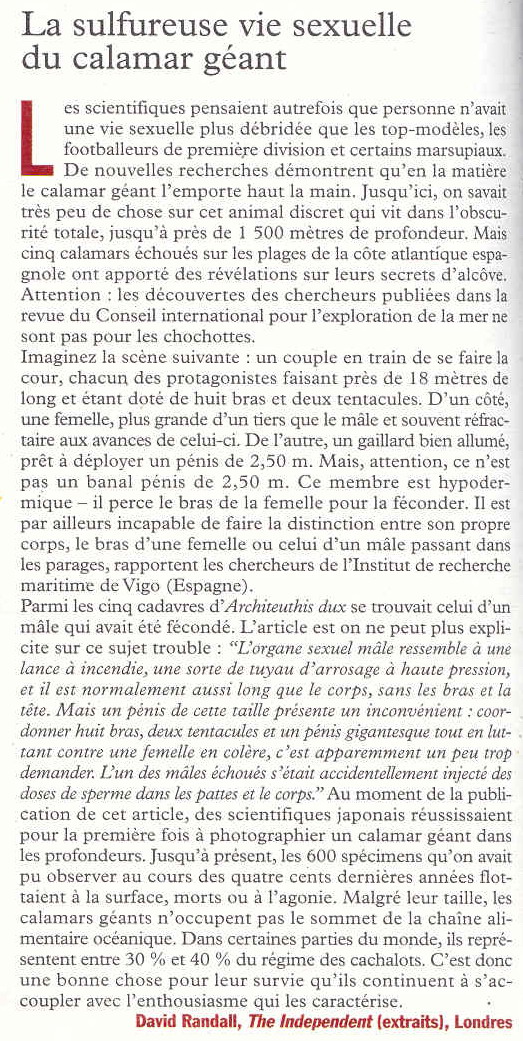 La sulfureuse vie sexuelle du calamar géant

Les scientifiques pensaient autrefois que personne n'avait une vie sexuelle plus débridée que les top-modèles, les footballeurs de première division et certains marsupiaux. De nouvelles recherches démontrent qu'en la matière le calamar géant l'emporte haut la main. Jusqu'ici, on savait très peu de chose sur cet animal discret qui vit dans l'obscurité totale, jusqu'à près de 1 500 mètres de profondeur. Mais cinq calamars échoués sur les plages de la côte atlantique espagnole ont apporté des révélations sur leurs secrets d'alcôve. Attention : les découvertes des chercheurs publiées dans la revue du Conseil international pour l'exploration de la mer ne sont pas pour les chochottes.
Imaginez la scène suivante : un couple en train de se faire la cour, chacun des protagonistes faisant près de 18 mètres de long et étant doté de huit bras et deux tentacules. D'un côté, une femelle, plus grande d'un tiers que le mâle et souvent réfractaire aux avances de celui-ci. De l'autre, un gaillard bien allumé, prêt à déployer un pénis de 2,50 m. Mais, attention, ce n'est pas un banal pénis de 2,50 m. Ce membre est hypodermique – il perce le bras de la femelle pour la féconder. Il est par ailleurs incapable de faire la distinction entre son propre corps, le bras d'une femelle ou celui d'un mâle passant dans les parages, rapportent les chercheurs de l'Institut de recherche maritime de Vigo (Espagne).
Parmi les cinq cadavres d'Architeuthis dux se trouvait celui d'un mâle qui avait été fécondé. L'article est on ne peut plus explicite sur ce sujet trouble : "L'organe sexuel mâle ressemble à une lance à incendie, une sorte de tuyau d'arrosage à haute pression, et il est normalement aussi long que le corps, sans les bras et la tête. Mais un pénis de cette taille présente un inconvénient : coordonner huit bras, deux tentacules et un pénis gigantesque tout en luttant contre une femelle en colère, c'est apparemment un peu trop demander. L'un des mâles échoués s'était accidentellement injecté des doses de sperme dans les pattes et le corps." Au moment de la publication de cet article, des scientifiques japonais réussissaient pour la première fois à photographier un calamar géant dans les profondeurs. Jusqu'à présent, les 600 spécimens qu'on avait pu observer au cours des quatre cents dernières années flottaient à la surface, morts ou à l'agonie. Malgré leur taille, les calamars géants n'occupent pas le sommet de la chaîne alimentaire océanique. Dans certaines parties du monde, ils représentent entre 30 % et 40 % du régime des cachalots. C'est donc une bonne chose pour leur survie qu'ils continuent à s'accoupler avec l'enthousiasme qui les caractérise.
David Randall, The Independent (extraits), Londres